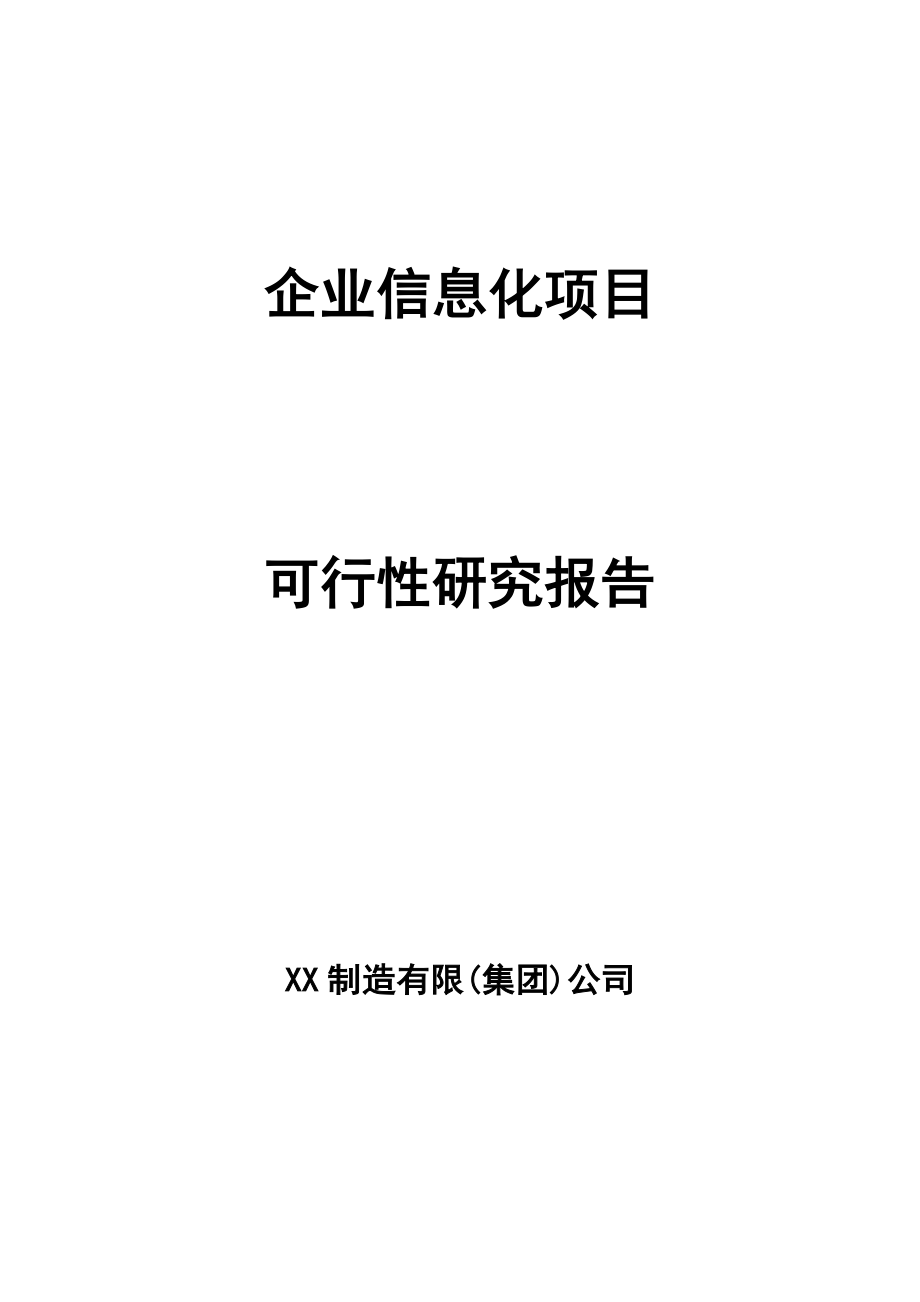 企业信息化项目

可行性研究报告

XX制造有限(集团)公司